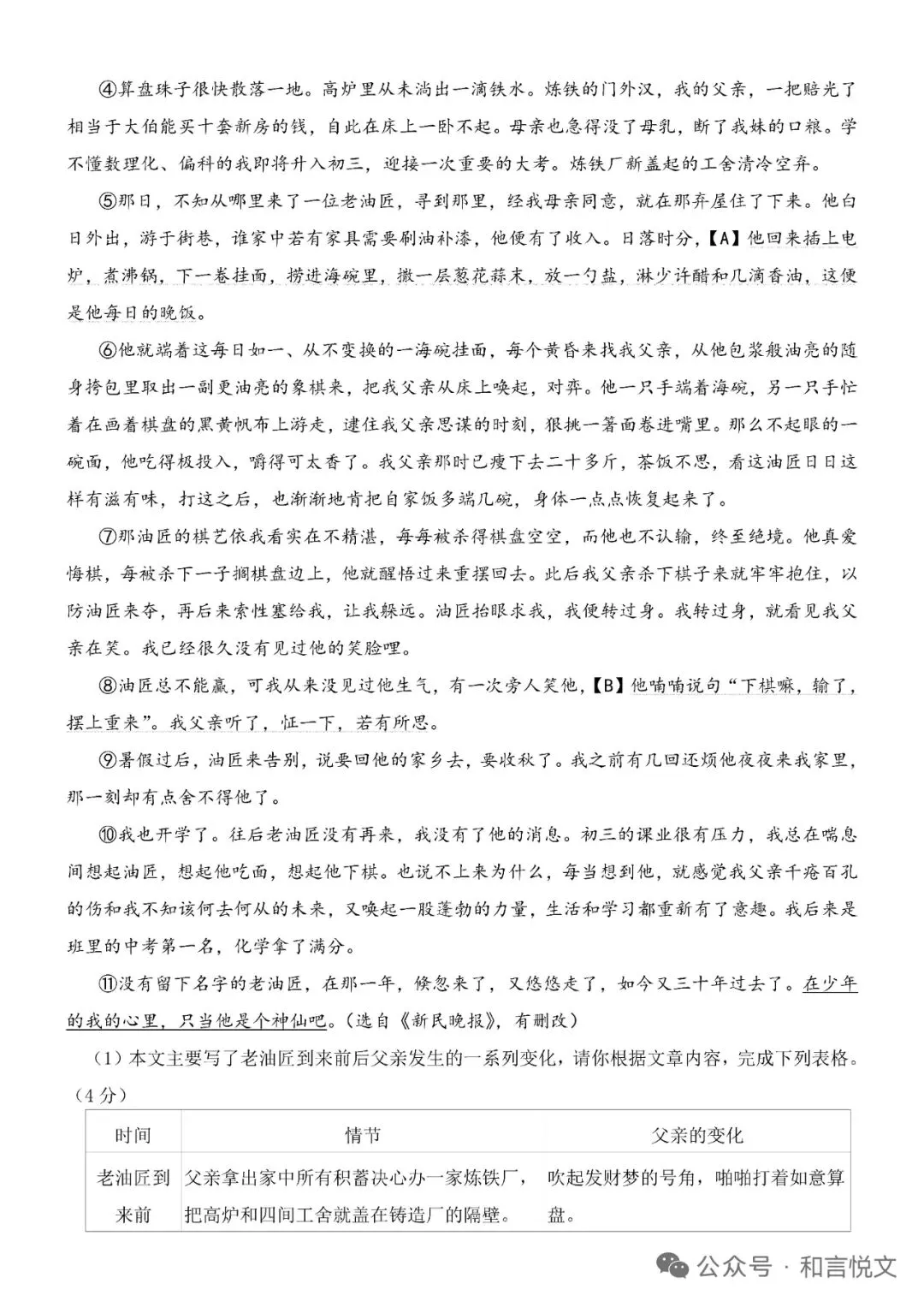 ④算盘珠子很快散落一地。高炉里从未淌出一滴铁水。炼铁的门外汉，我的父亲，一把赔光了相当于大伯能买十套新房的钱，自此在床上一卧不起。母亲也急得没了母乳，断了我妹的口粮。学不懂数理化、偏科的我即将升入初三，迎接一次重要的大考。炼铁厂新盖起的工舍清冷空弃。

⑤那日，不知从哪里来了一位老油匠，寻到那里，经我母亲同意，就在那弃屋住了下来。他白日外出，游于街巷，谁家中若有家具需要刷油补漆，他便有了收入。日落时分，【A】他回来插上电炉，煮沸锅，下一卷挂面，捞进海碗里，撒一层葱花蒜末，放一勺盐，淋少许醋和几滴香油，这便是他每日的晚饭。

⑥他就端着这每日如一、从不变换的一海碗挂面，每个黄昏来找我父亲，从他包浆般油亮的随身挎包里取出一副更油亮的象棋来，把我父亲从床上唤起，对弈。他一只手端着海碗，另一只手忙着在画着棋盘的黑黄帆布上游走，逮住我父亲思谋的时刻，狠挑一箸面卷进嘴里。那么不起眼的一碗面，他吃得极投入，嚼得可太香了。我父亲那时已瘦下去二十多斤，茶饭不思，看这油匠日日这样有滋有味，打这之后，也渐渐地肯把自家饭多端几碗，身体一点点恢复起来了。

⑦那油匠的棋艺依我看实在不精湛，每每被杀得棋盘空空，而他也不认输，终至绝境。他真爱悔棋，每被杀下一子搁棋盘边上，他就醒悟过来重摆回去。此后我父亲杀下棋子来就牢牢抱住，以防油匠来夺，再后来索性塞给我，让我躲远。油匠抬眼求我，我便转过身。我转过身，就看见我父亲在笑。我已经很久没有见过他的笑脸哩。

⑧油匠总不能赢，可我从来没见过他生气，有一次旁人笑他，【B】他喃喃说句“下棋嘛，输了，摆上重来”。我父亲听了，怔一下，若有所思。

⑨暑假过后，油匠来告别，说要回他的家乡去，要收秋了。我之前有几回还烦他夜夜来我家里，那一刻却有点舍不得他了。

⑩我也开学了。往后老油匠没有再来，我没有了他的消息。初三的课业很有压力，我总在喘息间想起油匠，想起他吃面，想起他下棋。也说不上来为什么，每当想到他，就感觉我父亲千疮百孔的伤和我不知该何去何从的未来，又唤起一股蓬勃的力量，生活和学习都重新有了意趣。我后来是班里的中考第一名，化学拿了满分。

⑪没有留下名字的老油匠，在那一年，倏忽来了，又悠悠走了，如今又三十年过去了。在少年的我的心里，只当他是个神仙吧。（选自《新民晚报》，有删改）

（1）本文主要写了老油匠到来前后父亲发生的一系列变化，请你根据文章内容，完成下列表格。（4分）

| 时间 | 情节 | 父亲的变化 |
|---|---|---|
| 老油匠到来前 | 父亲拿出家中所有积蓄决心办一家炼铁厂，把高炉和四间工舍就盖在铸造厂的隔壁。 | 吹起发财梦的号角，啪啪打着如意算盘。 |

公众号 · 和言悦文